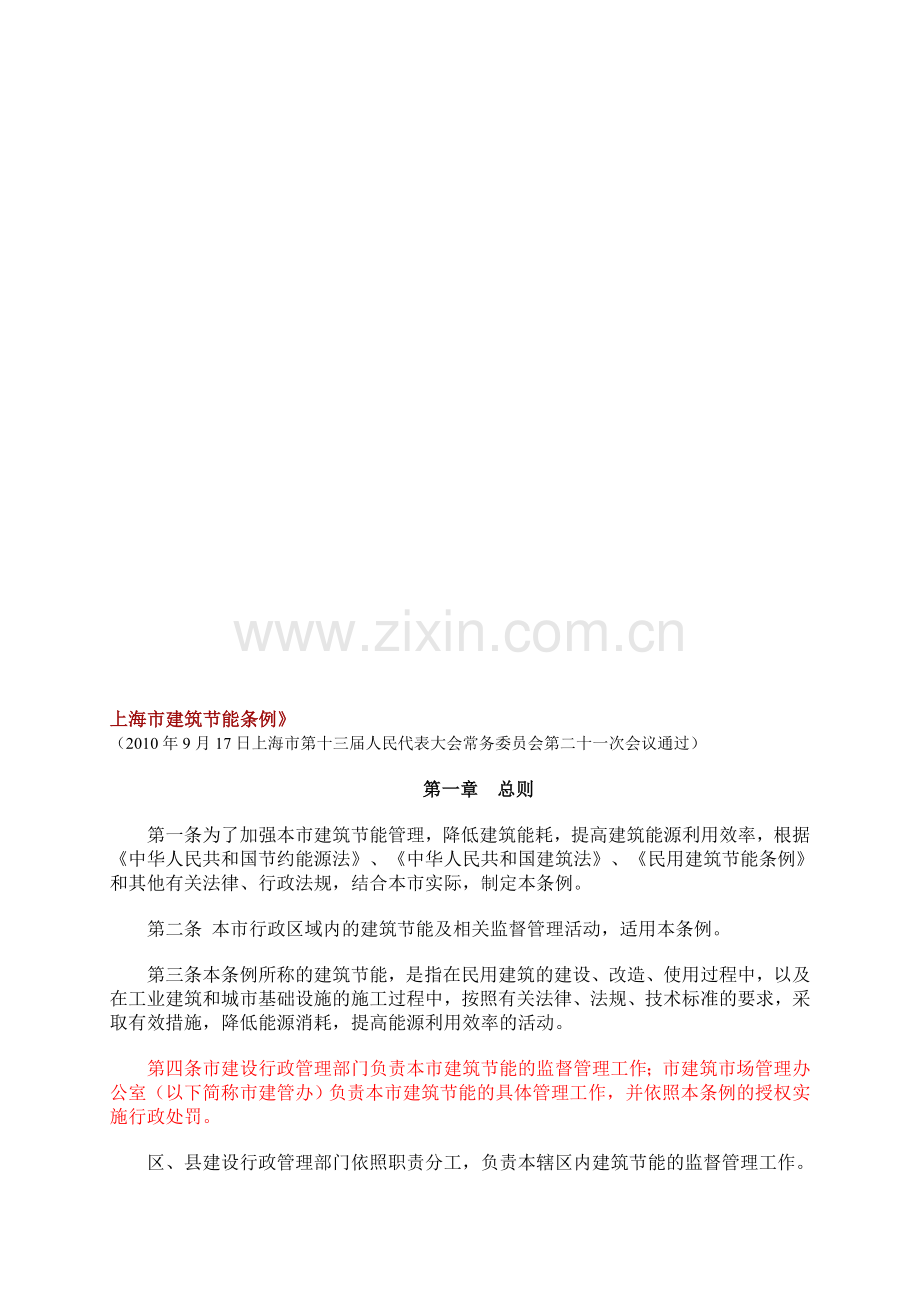 www.zixin.com.cn

上海市建筑节能条例》
（2010 年 9 月 17 日上海市第十三届人民代表大会常务委员会第二十一次会议通过）

第一章　总则

第一条为了加强本市建筑节能管理，降低建筑能耗，提高建筑能源利用效率，根据《中华人民共和国节约能源法》、《中华人民共和国建筑法》、《民用建筑节能条例》和其他有关法律、行政法规，结合本市实际，制定本条例。

第二条 本市行政区域内的建筑节能及相关监督管理活动，适用本条例。

第三条本条例所称的建筑节能，是指在民用建筑的建设、改造、使用过程中，以及在工业建筑和城市基础设施的施工过程中，按照有关法律、法规、技术标准的要求，采取有效措施，降低能源消耗，提高能源利用效率的活动。

第四条市建设行政管理部门负责本市建筑节能的监督管理工作；市建筑市场管理办公室（以下简称市建管办）负责本市建筑节能的具体管理工作，并依照本条例的授权实施行政处罚。

区、县建设行政管理部门依照职责分工，负责本辖区内建筑节能的监督管理工作。